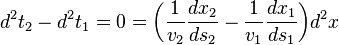 $d^2t_2 - d^2t_1 = 0 = \left(\frac{1}{v_2}\frac{dx_2}{ds_2} - \frac{1}{v_1}\frac{dx_1}{ds_1}\right)d^2x$